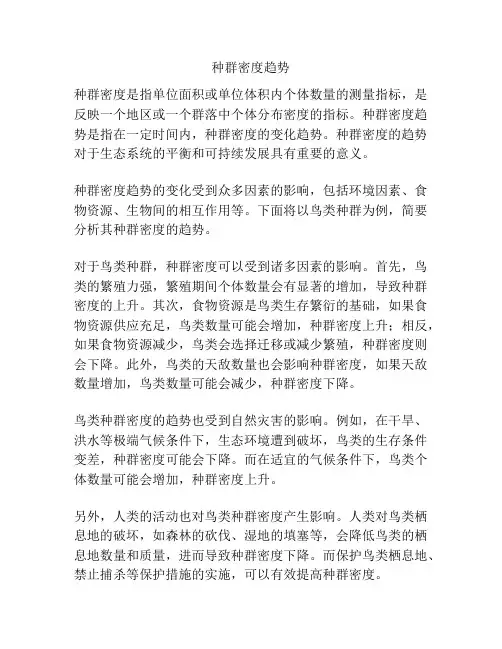 种群密度趋势

种群密度是指单位面积或单位体积内个体数量的测量指标，是反映一个地区或一个群落中个体分布密度的指标。种群密度趋势是指在一定时间内，种群密度的变化趋势。种群密度的趋势对于生态系统的平衡和可持续发展具有重要的意义。

种群密度趋势的变化受到众多因素的影响，包括环境因素、食物资源、生物间的相互作用等。下面将以鸟类种群为例，简要分析其种群密度的趋势。

对于鸟类种群，种群密度可以受到诸多因素的影响。首先，鸟类的繁殖力强，繁殖期间个体数量会有显著的增加，导致种群密度的上升。其次，食物资源是鸟类生存繁衍的基础，如果食物资源供应充足，鸟类数量可能会增加，种群密度上升；相反，如果食物资源减少，鸟类会选择迁移或减少繁殖，种群密度则会下降。此外，鸟类的天敌数量也会影响种群密度，如果天敌数量增加，鸟类数量可能会减少，种群密度下降。

鸟类种群密度的趋势也受到自然灾害的影响。例如，在干旱、洪水等极端气候条件下，生态环境遭到破坏，鸟类的生存条件变差，种群密度可能会下降。而在适宜的气候条件下，鸟类个体数量可能会增加，种群密度上升。

另外，人类的活动也对鸟类种群密度产生影响。人类对鸟类栖息地的破坏，如森林的砍伐、湿地的填塞等，会降低鸟类的栖息地数量和质量，进而导致种群密度下降。而保护鸟类栖息地、禁止捕杀等保护措施的实施，可以有效提高种群密度。